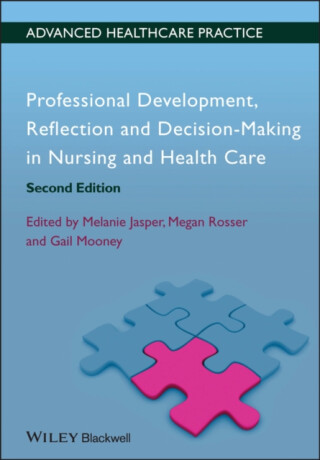 ADVANCED HEALTHCARE PRACTICE

Professional Development, Reflection and Decision-Making in Nursing and Health Care

Second Edition

Edited by Melanie Jasper, Megan Rosser and Gail Mooney

WILEY Blackwell